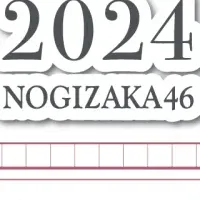 2024
NOGIZAKA46